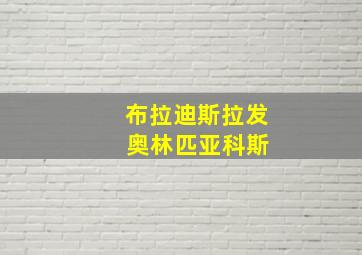 布拉迪斯拉发
奥林匹亚科斯